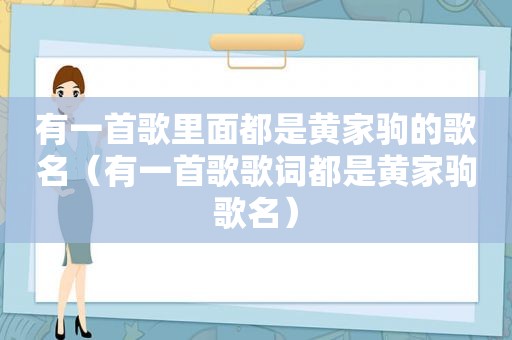 有一首歌里面都是黄家驹的歌名（有一首歌歌词都是黄家驹歌名）